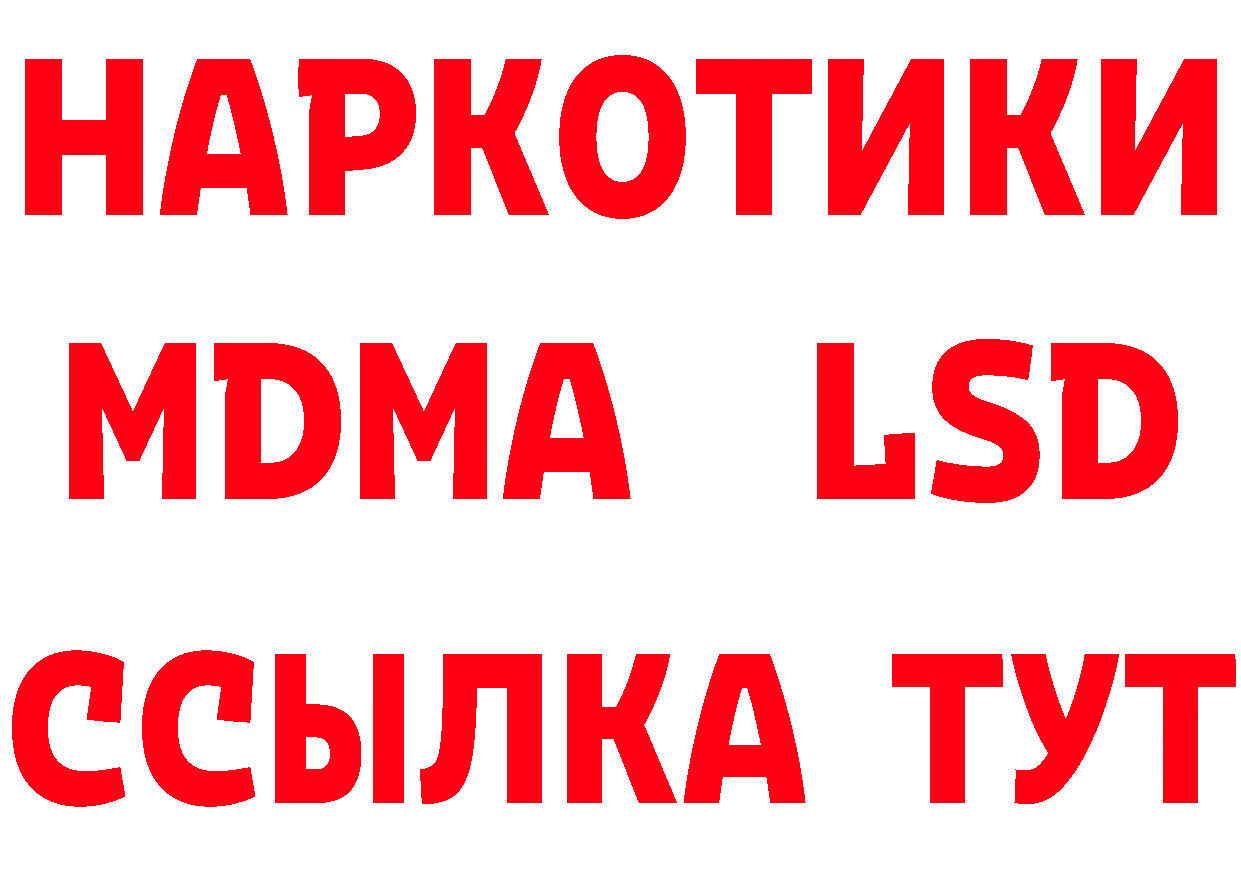 НАРКОТИКИ
MDMA LSD
ССЫЛКА ТУТ